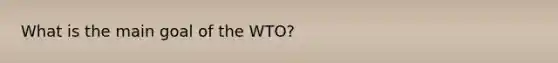 What is the main goal of the WTO?